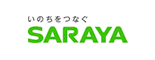 いのちをつなぐ
SARAYA